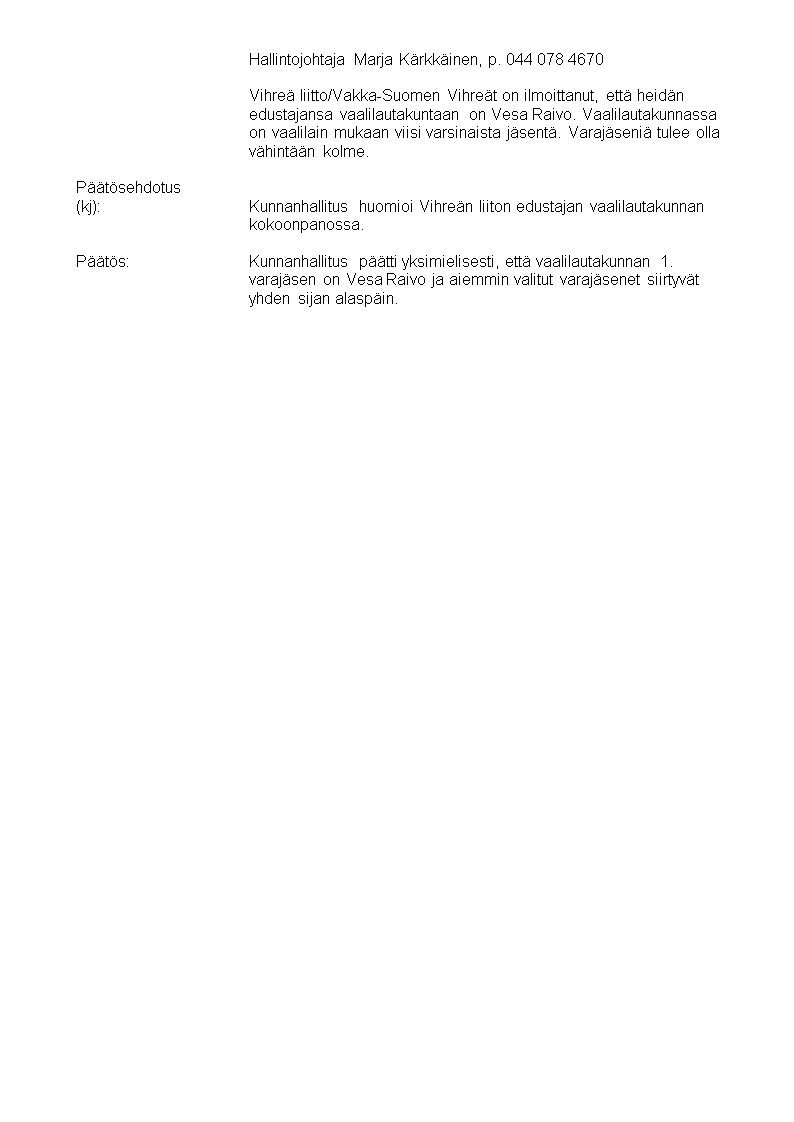 Hallintojohtaja Marja Kärkkäinen, p. 044 078 4670

Vihreä liitto/Vakka-Suomen Vihreät on ilmoittanut, että heidän edustajansa vaalilautakuntaan on Vesa Raivo. Vaalilautakunnassa on vaalilain mukaan viisi varsinaista jäsentä. Varajäseniä tulee olla vähintään kolme.

Päätösehdotus (kj):

Kunnanhallitus huomioi Vihreän liiton edustajan vaalilautakunnan kokoonpanossa.

Päätös:

Kunnanhallitus päätti yksimielisesti, että vaalilautakunnan 1. varajäsen on Vesa Raivo ja aiemmin valitut varajäsenet siirtyvät yhden sijan alaspäin.